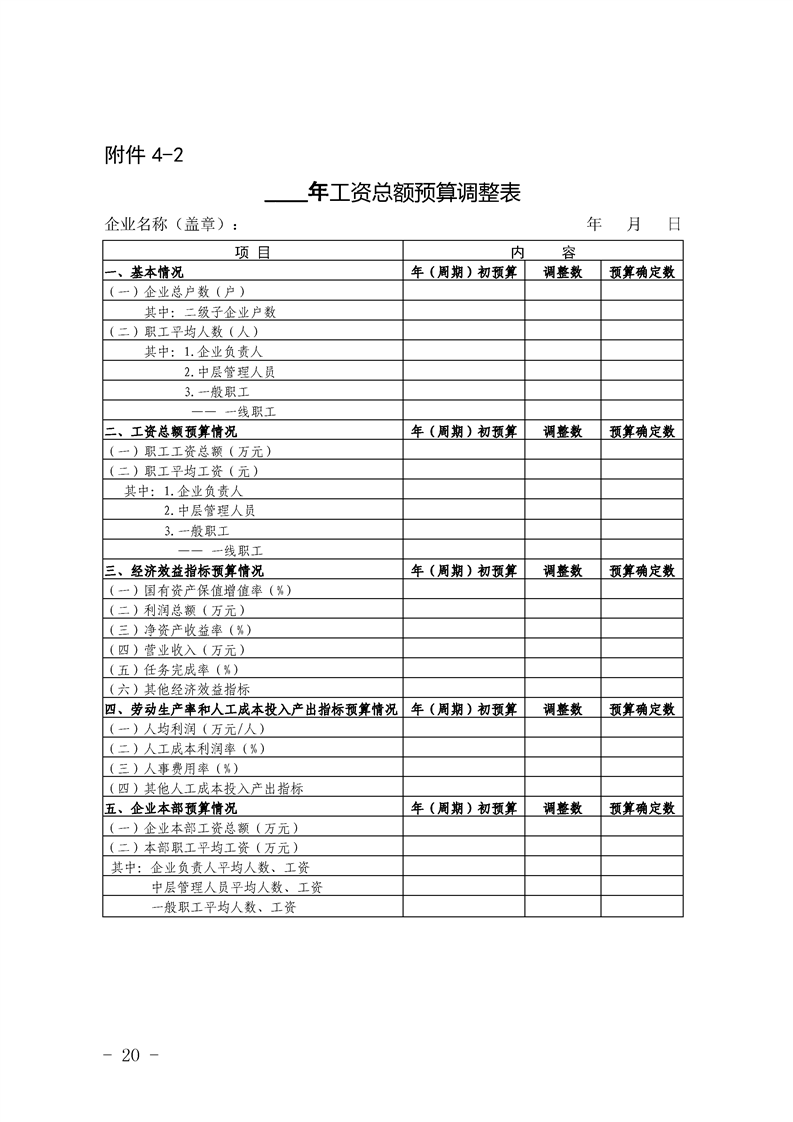 附件 4-2

____年工资总额预算调整表

企业名称（盖章）：　　　　　　　　　　　　　　年　月　日

| 项　目 | 内　　容 | | |
|---|---|---|---|
| 一、基本情况 | 年（周期）初预算 | 调整数 | 预算确定数 |
| （一）企业总户数（户） | | | |
| 其中：二级子企业户数 | | | |
| （二）职工平均人数（人） | | | |
| 其中：1.企业负责人 | | | |
| 2.中层管理人员 | | | |
| 3.一般职工 | | | |
| —— 一线职工 | | | |
| 二、工资总额预算情况 | 年（周期）初预算 | 调整数 | 预算确定数 |
| （一）职工工资总额（万元） | | | |
| （二）职工平均工资（元） | | | |
| 其中：1.企业负责人 | | | |
| 2.中层管理人员 | | | |
| 3.一般职工 | | | |
| —— 一线职工 | | | |
| 三、经济效益指标预算情况 | 年（周期）初预算 | 调整数 | 预算确定数 |
| （一）国有资产保值增值率（%） | | | |
| （二）利润总额（万元） | | | |
| （三）净资产收益率（%） | | | |
| （四）营业收入（万元） | | | |
| （五）任务完成率（%） | | | |
| （六）其他经济效益指标 | | | |
| 四、劳动生产率和人工成本投入产出指标预算情况 | 年（周期）初预算 | 调整数 | 预算确定数 |
| （一）人均利润（万元/人） | | | |
| （二）人工成本利润率（%） | | | |
| （三）人事费用率（%） | | | |
| （四）其他人工成本投入产出指标 | | | |
| 五、企业本部预算情况 | 年（周期）初预算 | 调整数 | 预算确定数 |
| （一）企业本部工资总额（万元） | | | |
| （二）本部职工平均工资（万元） | | | |
| 其中：企业负责人平均人数、工资 | | | |
| 中层管理人员平均人数、工资 | | | |
| 一般职工平均人数、工资 | | | |

－ 20 －